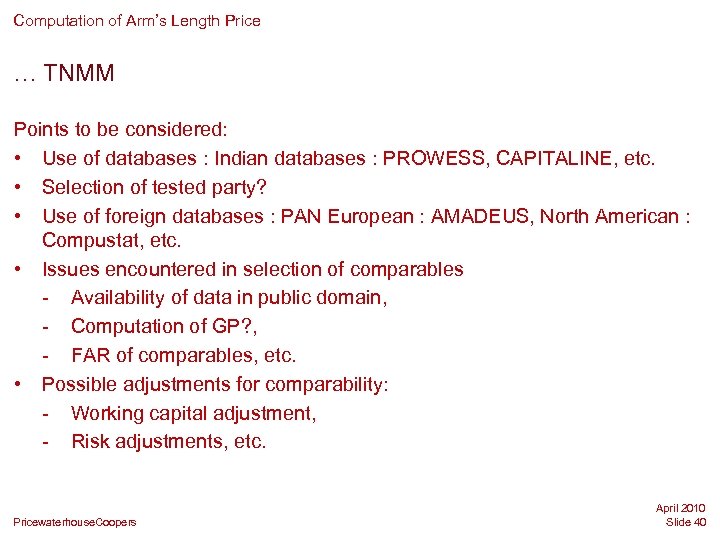 Computation of Arm's Length Price

… TNMM

Points to be considered:

• Use of databases : Indian databases : PROWESS, CAPITALINE, etc.

• Selection of tested party?

• Use of foreign databases : PAN European : AMADEUS, North American : Compustat, etc.

• Issues encountered in selection of comparables

- Availability of data in public domain,

- Computation of GP?,

- FAR of comparables, etc.

• Possible adjustments for comparability:

- Working capital adjustment,

- Risk adjustments, etc.

PricewaterhouseCoopers

April 2010
Slide 40